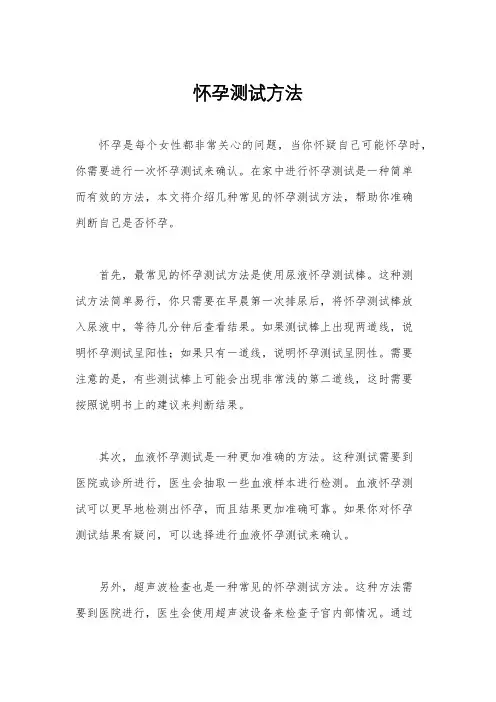 怀孕测试方法

怀孕是每个女性都非常关心的问题，当你怀疑自己可能怀孕时，你需要进行一次怀孕测试来确认。在家中进行怀孕测试是一种简单而有效的方法，本文将介绍几种常见的怀孕测试方法，帮助你准确判断自己是否怀孕。

首先，最常见的怀孕测试方法是使用尿液怀孕测试棒。这种测试方法简单易行，你只需要在早晨第一次排尿后，将怀孕测试棒放入尿液中，等待几分钟后查看结果。如果测试棒上出现两道线，说明怀孕测试呈阳性；如果只有一道线，说明怀孕测试呈阴性。需要注意的是，有些测试棒上可能会出现非常浅的第二道线，这时需要按照说明书上的建议来判断结果。

其次，血液怀孕测试是一种更加准确的方法。这种测试需要到医院或诊所进行，医生会抽取一些血液样本进行检测。血液怀孕测试可以更早地检测出怀孕，而且结果更加准确可靠。如果你对怀孕测试结果有疑问，可以选择进行血液怀孕测试来确认。

另外，超声波检查也是一种常见的怀孕测试方法。这种方法需要到医院进行，医生会使用超声波设备来检查子宫内部情况。通过